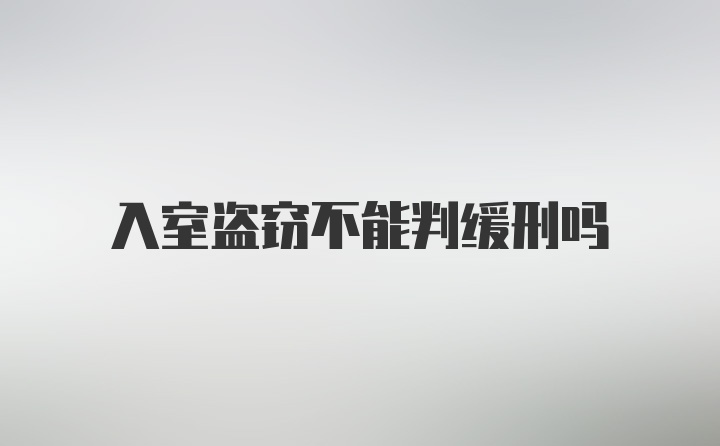 入室盗窃不能判缓刑吗